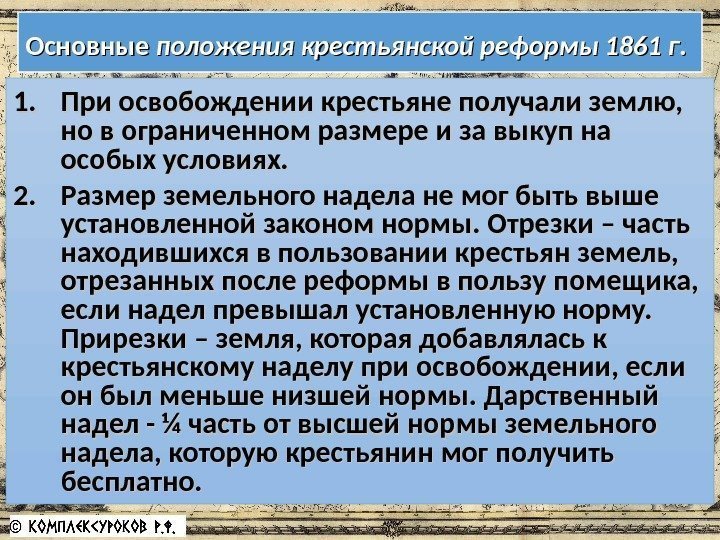 Основные положения крестьянской реформы 1861 г.

1. При освобождении крестьяне получали землю, но в ограниченном размере и за выкуп на особых условиях.

2. Размер земельного надела не мог быть выше установленной законом нормы. Отрезки – часть находившихся в пользовании крестьян земель, отрезанных после реформы в пользу помещика, если надел превышал установленную норму. Прирезки – земля, которая добавлялась к крестьянскому наделу при освобождении, если он был меньше низшей нормы. Дарственный надел - ¼ часть от высшей нормы земельного надела, которую крестьянин мог получить бесплатно.

© КОМПЛЕКСУРОКОВ Р.Ф.